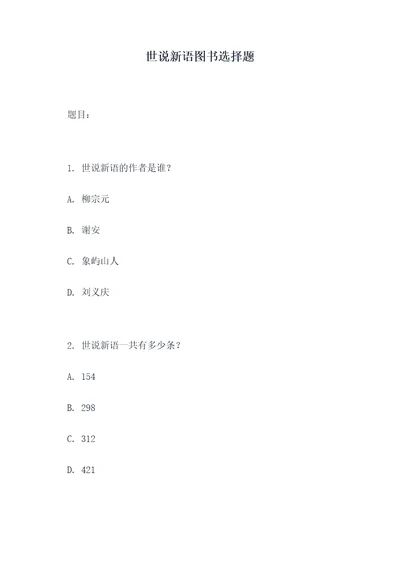 世说新语图书选择题

题目：

1. 世说新语的作者是谁？

A. 柳宗元

B. 谢安

C. 象屿山人

D. 刘义庆

2. 世说新语一共有多少条？

A. 154

B. 298

C. 312

D. 421